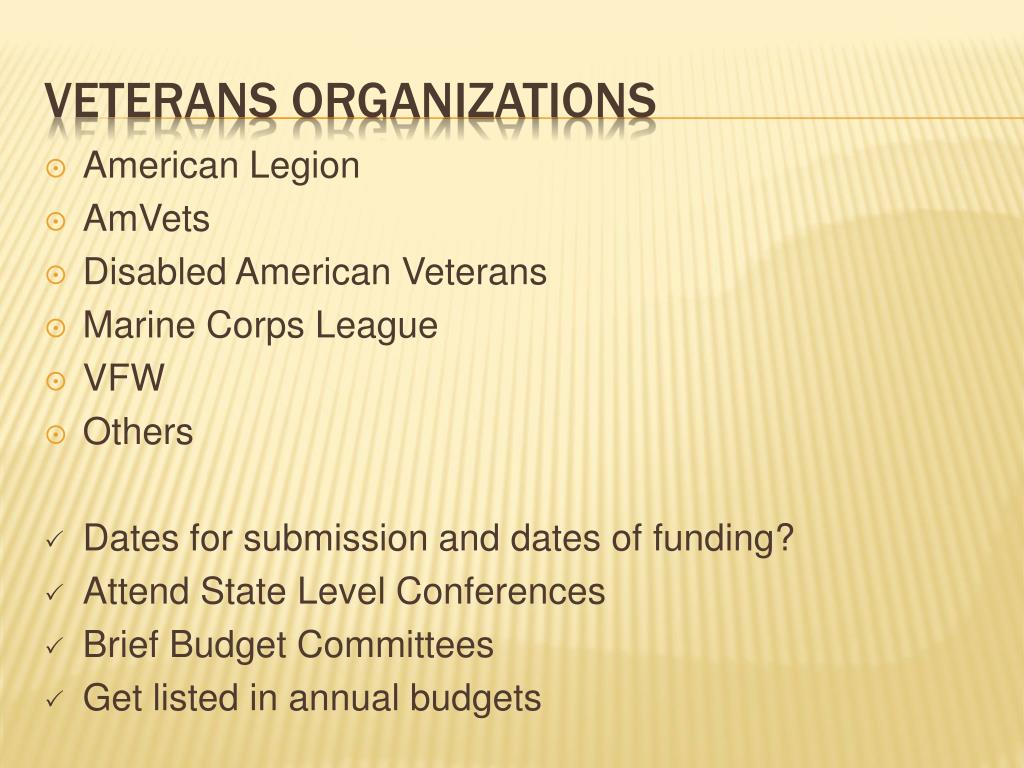 VETERANS ORGANIZATIONS

American Legion
AmVets
Disabled American Veterans
Marine Corps League
VFW
Others

Dates for submission and dates of funding?
Attend State Level Conferences
Brief Budget Committees
Get listed in annual budgets